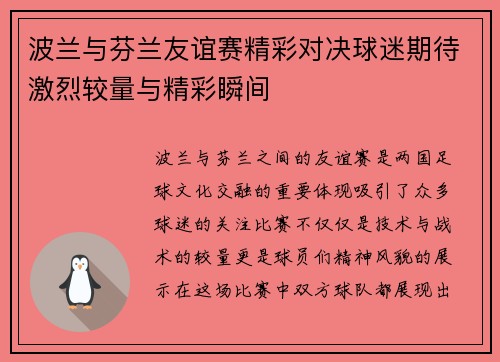 波兰与芬兰友谊赛精彩对决球迷期待激烈较量与精彩瞬间

波兰与芬兰之间的友谊赛是两国足球文化交融的重要体现吸引了众多球迷的关注比赛不仅仅是技术与战术的较量更是球员们精神风貌的展示在这场比赛中双方球队都展现出